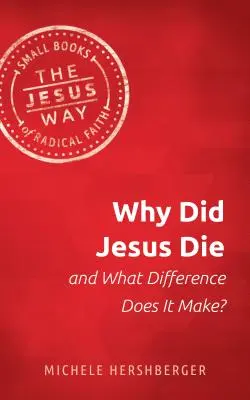 SMALL BOOKS
THE
JESUS
WAY
of RADICAL FAITH

Why Did Jesus Die and What Difference Does It Make?

MICHELE HERSHBERGER